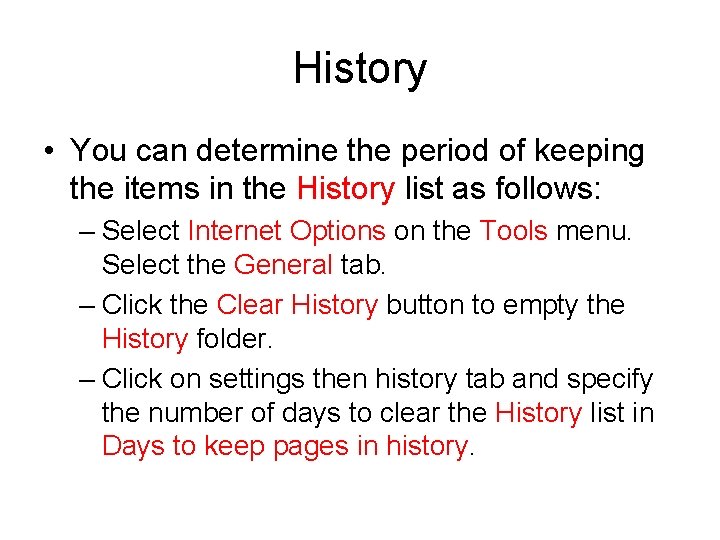 History

• You can determine the period of keeping the items in the History list as follows:

– Select Internet Options on the Tools menu. Select the General tab.

– Click the Clear History button to empty the History folder.

– Click on settings then history tab and specify the number of days to clear the History list in Days to keep pages in history.